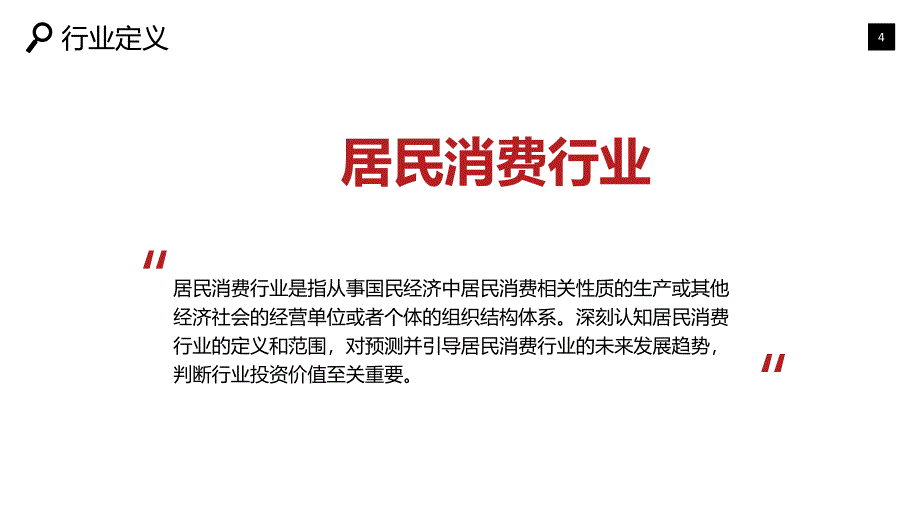 行业定义

4

居民消费行业

"

居民消费行业是指从事国民经济中居民消费相关性质的生产或其他经济社会的经营单位或者个体的组织结构体系。深刻认知居民消费行业的定义和范围，对预测并引导居民消费行业的未来发展趋势，判断行业投资价值至关重要。

"